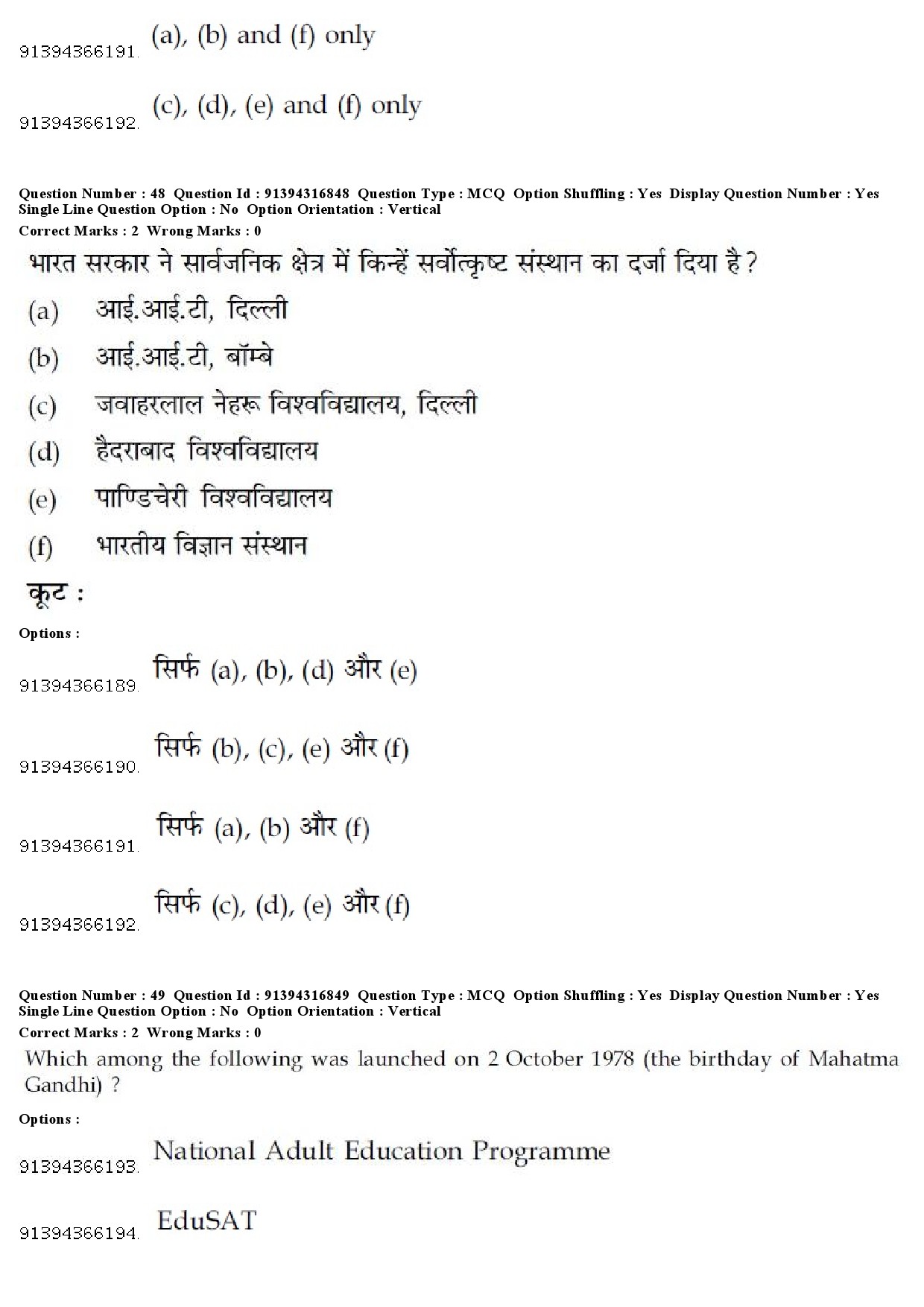 91394366191. (a), (b) and (f) only

91394366192. (c), (d), (e) and (f) only

Question Number : 48 Question Id : 91394316848 Question Type : MCQ Option Shuffling : Yes Display Question Number : Yes Single Line Question Option : No Option Orientation : Vertical
Correct Marks : 2 Wrong Marks : 0

भारत सरकार ने सार्वजनिक क्षेत्र में किन्हें सर्वोत्कृष्ट संस्थान का दर्जा दिया है ?

(a) आई.आई.टी, दिल्ली
(b) आई.आई.टी, बॉम्बे
(c) जवाहरलाल नेहरू विश्वविद्यालय, दिल्ली
(d) हैदराबाद विश्वविद्यालय
(e) पाण्डिचेरी विश्वविद्यालय
(f) भारतीय विज्ञान संस्थान

कूट :

Options :

91394366189. सिर्फ (a), (b), (d) और (e)

91394366190. सिर्फ (b), (c), (e) और (f)

91394366191. सिर्फ (a), (b) और (f)

91394366192. सिर्फ (c), (d), (e) और (f)

Question Number : 49 Question Id : 91394316849 Question Type : MCQ Option Shuffling : Yes Display Question Number : Yes Single Line Question Option : No Option Orientation : Vertical
Correct Marks : 2 Wrong Marks : 0

Which among the following was launched on 2 October 1978 (the birthday of Mahatma Gandhi) ?

Options :

91394366193. National Adult Education Programme

91394366194. EduSAT